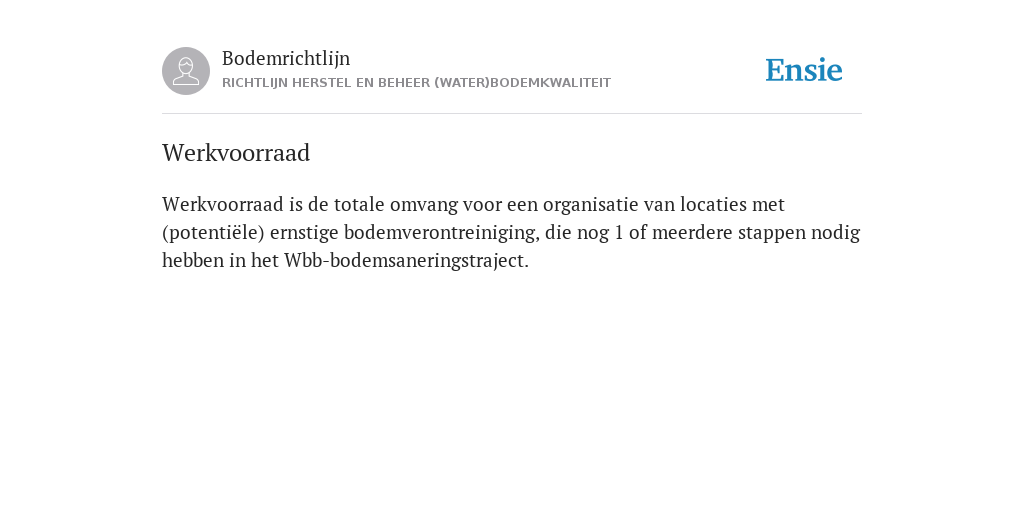 Bodemrichtlijn
RICHTLIJN HERSTEL EN BEHEER (WATER)BODEMKWALITEIT

Ensie

Werkvoorraad

Werkvoorraad is de totale omvang voor een organisatie van locaties met (potentiële) ernstige bodemverontreiniging, die nog 1 of meerdere stappen nodig hebben in het Wbb-bodemsaneringstraject.